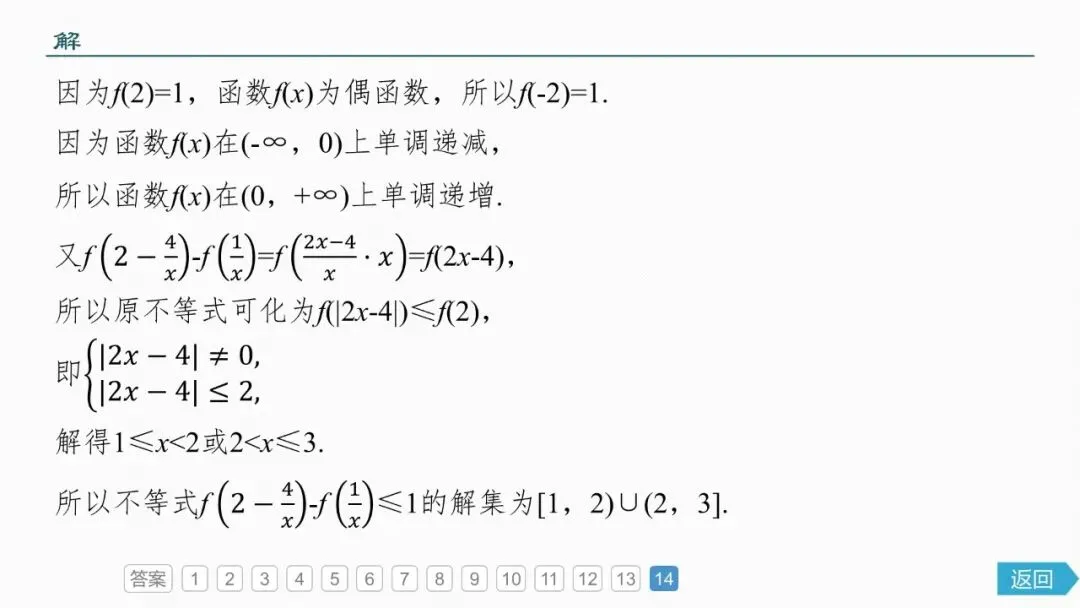 解

因为$f(2)=1$，函数$f(x)$为偶函数，所以$f(-2)=1$.

因为函数$f(x)$在$(-\infty，0)$上单调递减，

所以函数$f(x)$在$(0，+\infty)$上单调递增.

又$f\left(2-\frac{4}{x}\right)-f\left(\frac{1}{x}\right)=f\left(\frac{2x-4}{x}\cdot x\right)=f(2x-4)$，

所以原不等式可化为$f(|2x-4|)\leqslant f(2)$，

即$\begin{cases}|2x-4|\neq 0,\\|2x-4|\leq 2,\end{cases}$

解得$1\leqslant x<2$或$2<x\leqslant 3$.

所以不等式$f\left(2-\frac{4}{x}\right)-f\left(\frac{1}{x}\right)\leqslant 1$的解集为$[1，2)\cup(2，3]$.

答案 1 2 3 4 5 6 7 8 9 10 11 12 13 14

返回